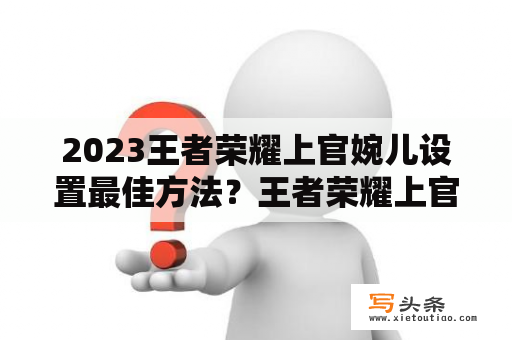 2023王者荣耀上官婉儿设置最佳方法？王者荣耀上官

写头条
www.xietoutiao.com